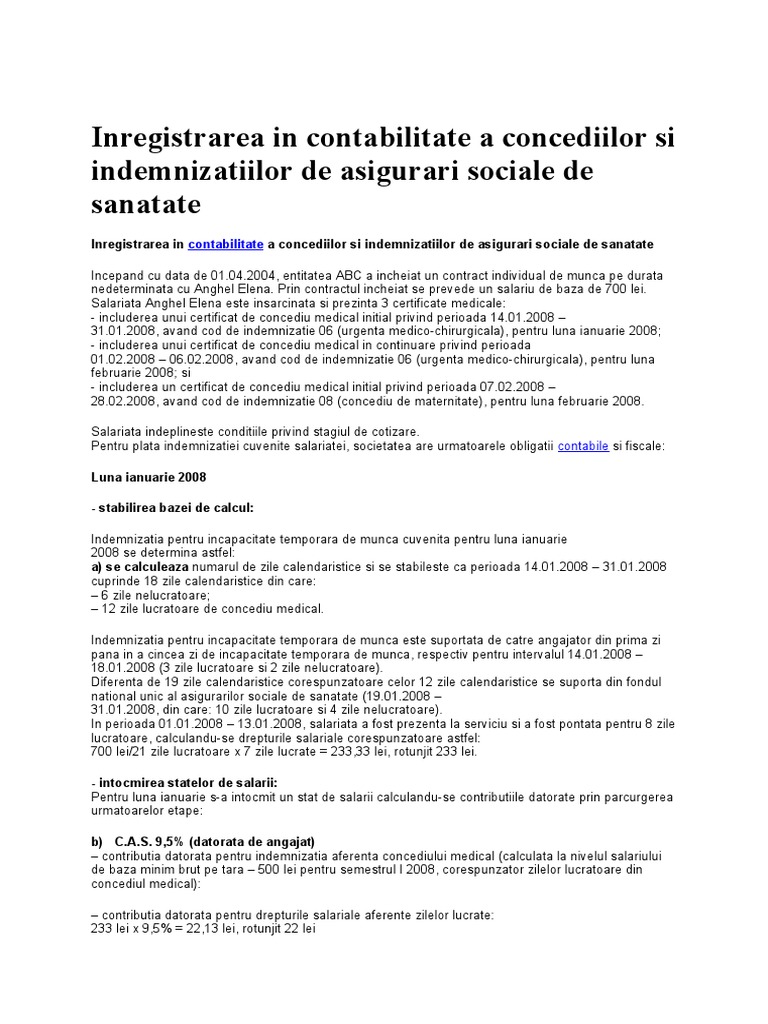 Inregistrarea in contabilitate a concediilor si indemnizatiilor de asigurari sociale de sanatate

Inregistrarea in contabilitate a concediilor si indemnizatiilor de asigurari sociale de sanatate

Incepand cu data de 01.04.2004, entitatea ABC a incheiat un contract individual de munca pe durata nedeterminata cu Anghel Elena. Prin contractul incheiat se prevede un salariu de baza de 700 lei.
Salariata Anghel Elena este insarcinata si prezinta 3 certificate medicale:
- includerea unui certificat de concediu medical initial privind perioada 14.01.2008 – 31.01.2008, avand cod de indemnizatie 06 (urgenta medico-chirurgicala), pentru luna ianuarie 2008;
- includerea unui certificat de concediu medical in continuare privind perioada 01.02.2008 – 06.02.2008, avand cod de indemnizatie 06 (urgenta medico-chirurgicala), pentru luna februarie 2008; si
- includerea un certificat de concediu medical initial privind perioada 07.02.2008 – 28.02.2008, avand cod de indemnizatie 08 (concediu de maternitate), pentru luna februarie 2008.

Salariata indeplineste conditiile privind stagiul de cotizare.
Pentru plata indemnizatiei cuvenite salariatei, societatea are urmatoarele obligatii contabile si fiscale:

Luna ianuarie 2008

- stabilirea bazei de calcul:

Indemnizatia pentru incapacitate temporara de munca cuvenita pentru luna ianuarie 2008 se determina astfel:
a) se calculeaza numarul de zile calendaristice si se stabileste ca perioada 14.01.2008 – 31.01.2008 cuprinde 18 zile calendaristice din care:
– 6 zile nelucratoare;
– 12 zile lucratoare de concediu medical.

Indemnizatia pentru incapacitate temporara de munca este suportata de catre angajator din prima zi pana in a cincea zi de incapacitate temporara de munca, respectiv pentru intervalul 14.01.2008 – 18.01.2008 (3 zile lucratoare si 2 zile nelucratoare).
Diferenta de 19 zile calendaristice corespunzatoare celor 12 zile calendaristice se suporta din fondul national unic al asigurarilor sociale de sanatate (19.01.2008 – 31.01.2008, din care: 10 zile lucratoare si 4 zile nelucratoare).
In perioada 01.01.2008 – 13.01.2008, salariata a fost prezenta la serviciu si a fost pontata pentru 8 zile lucratoare, calculandu-se drepturile salariale corespunzatoare astfel:
700 lei/21 zile lucratoare x 7 zile lucrate = 233,33 lei, rotunjit 233 lei.

- intocmirea statelor de salarii:
Pentru luna ianuarie s-a intocmit un stat de salarii calculandu-se contributiile datorate prin parcurgerea urmatoarelor etape:

b) C.A.S. 9,5% (datorata de angajat)
– contributia datorata pentru indemnizatia aferenta concediului medical (calculata la nivelul salariului de baza minim brut pe tara – 500 lei pentru semestrul I 2008, corespunzator zilelor lucratoare din concediul medical):

– contributia datorata pentru drepturile salariale aferente zilelor lucrate:
233 lei x 9,5% = 22,13 lei, rotunjit 22 lei